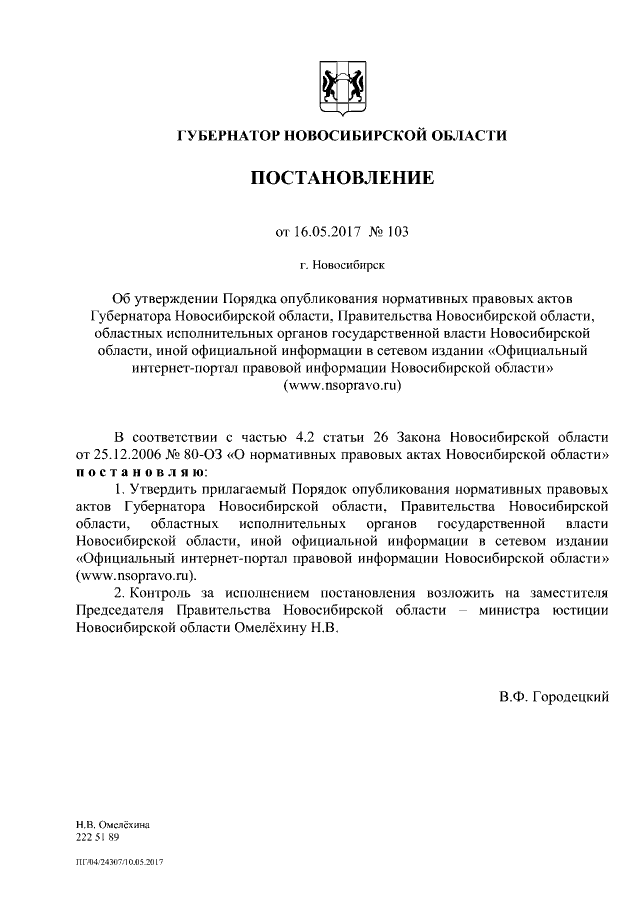 ГУБЕРНАТОР НОВОСИБИРСКОЙ ОБЛАСТИ

ПОСТАНОВЛЕНИЕ

от 16.05.2017 № 103

г. Новосибирск

Об утверждении Порядка опубликования нормативных правовых актов Губернатора Новосибирской области, Правительства Новосибирской области, областных исполнительных органов государственной власти Новосибирской области, иной официальной информации в сетевом издании «Официальный интернет-портал правовой информации Новосибирской области» (www.nsopravo.ru)

В соответствии с частью 4.2 статьи 26 Закона Новосибирской области от 25.12.2006 № 80-ОЗ «О нормативных правовых актах Новосибирской области» п о с т а н о в л я ю:

1. Утвердить прилагаемый Порядок опубликования нормативных правовых актов Губернатора Новосибирской области, Правительства Новосибирской области, областных исполнительных органов государственной власти Новосибирской области, иной официальной информации в сетевом издании «Официальный интернет-портал правовой информации Новосибирской области» (www.nsopravo.ru).

2. Контроль за исполнением постановления возложить на заместителя Председателя Правительства Новосибирской области – министра юстиции Новосибирской области Омелёхину Н.В.

В.Ф. Городецкий

Н.В. Омелёхина
222 51 89

ПГ/04/24307/10.05.2017